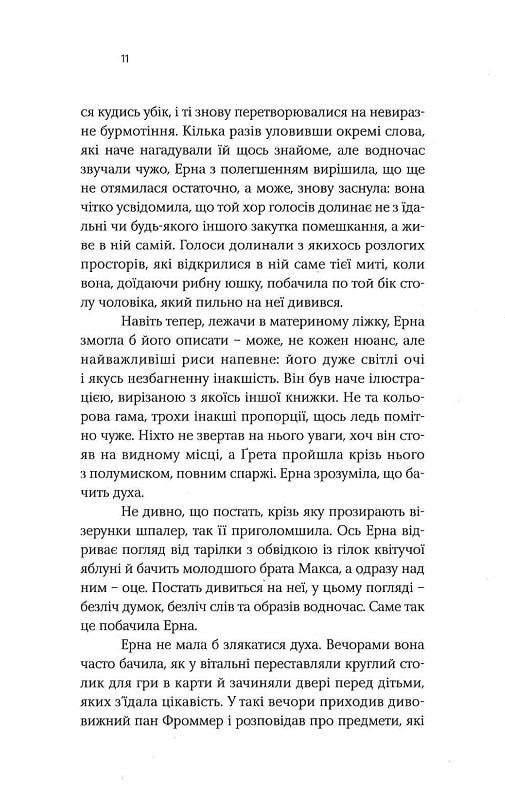 11

ся кудись убік, і ті знову перетворювалися на невиразне бурмотіння. Кілька разів уловивши окремі слова, які наче нагадували їй щось знайоме, але водночас звучали чужо, Ерна з полегшенням вирішила, що ще не отямилася остаточно, а може, знову заснула: вона чітко усвідомила, що той хор голосів долинає не з їдальні чи будь-якого іншого закутка помешкання, а живе в ній самій. Голоси долинали з якихось розлогих просторів, які відкрилися в ній саме тієї миті, коли вона, доїдаючи рибну юшку, побачила по той бік столу чоловіка, який пильно на неї дивився.

Навіть тепер, лежачи в материному ліжку, Ерна змогла б його описати – може, не кожен нюанс, але найважливіші риси напевне: його дуже світлі очі і якусь незбагненну інакшість. Він був наче ілюстрацією, вирізаною з якоїсь іншої книжки. Не та кольорова гама, трохи інакші пропорції, щось ледь помітно чуже. Ніхто не звертав на нього уваги, хоч він стояв на видному місці, а Ґрета пройшла крізь нього з полумиском, повним спаржі. Ерна зрозуміла, що бачить духа.

Не дивно, що постать, крізь яку прозирають візерунки шпалер, так її приголомшила. Ось Ерна відриває погляд від тарілки з обвідкою із гілок квітучої яблуні й бачить молодшого брата Макса, а одразу над ним – оце. Постать дивиться на неї, у цьому погляді – безліч думок, безліч слів та образів водночас. Саме так це побачила Ерна.

Ерна не мала б злякатися духа. Вечорами вона часто бачила, як у вітальні переставляли круглий столик для гри в карти й зачиняли двері перед дітьми, яких з'їдала цікавість. У такі вечори приходив дивовижний пан Фроммер і розповідав про предмети, які